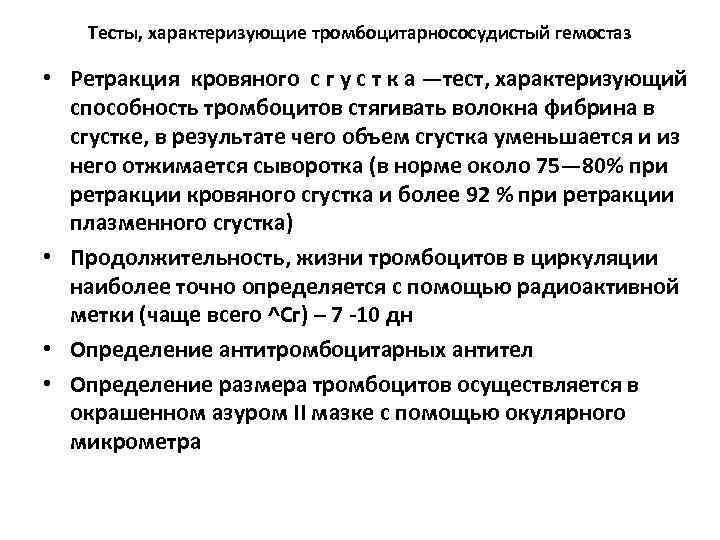 Тесты, характеризующие тромбоцитарнососудистый гемостаз

• Ретракция кровяного с г у с т к а —тест, характеризующий способность тромбоцитов стягивать волокна фибрина в сгустке, в результате чего объем сгустка уменьшается и из него отжимается сыворотка (в норме около 75—80% при ретракции кровяного сгустка и более 92 % при ретракции плазменного сгустка)
• Продолжительность, жизни тромбоцитов в циркуляции наиболее точно определяется с помощью радиоактивной метки (чаще всего ^Сг) – 7 -10 дн
• Определение антитромбоцитарных антител
• Определение размера тромбоцитов осуществляется в окрашенном азуром II мазке с помощью окулярного микрометра